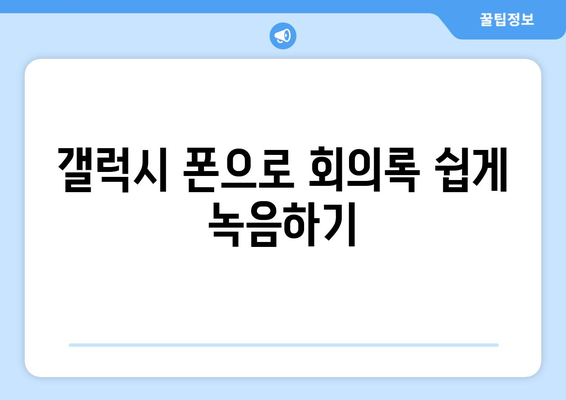 꿀팁정보

갤럭시 폰으로 회의록 쉽게 녹음하기